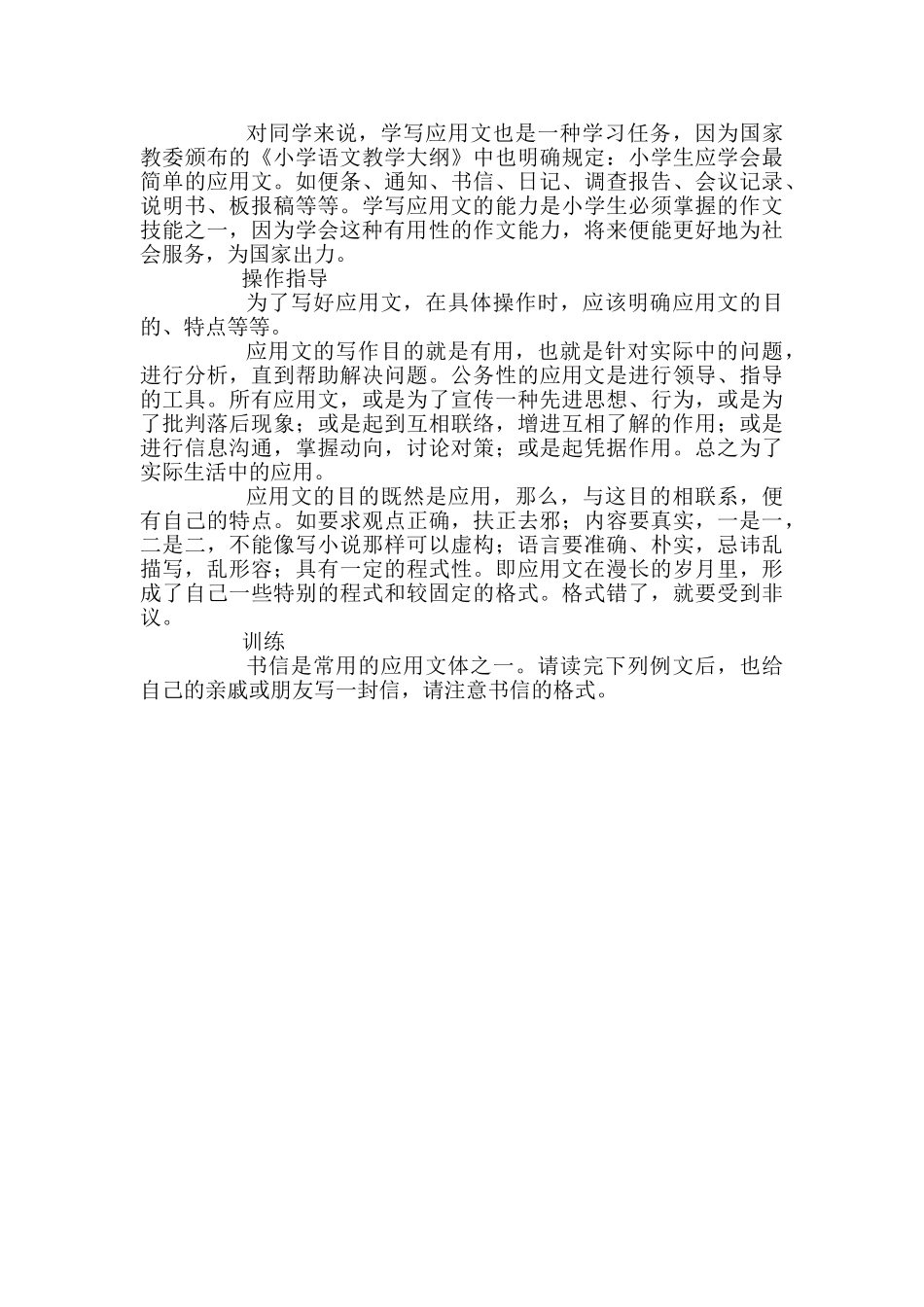 对同学来说，学写应用文也是一种学习任务，因为国家教委颁布的《小学语文教学大纲》中也明确规定：小学生应学会最简单的应用文。如便条、通知、书信、日记、调查报告、会议记录、说明书、板报稿等等。学写应用文的能力是小学生必须掌握的作文技能之一，因为学会这种有用性的作文能力，将来便能更好地为社会服务，为国家出力。

操作指导

为了写好应用文，在具体操作时，应该明确应用文的目的、特点等等。

应用文的写作目的就是有用，也就是针对实际中的问题，进行分析，直到帮助解决问题。公务性的应用文是进行领导、指导的工具。所有应用文，或是为了宣传一种先进思想、行为，或是为了批判落后现象；或是起到互相联络，增进互相了解的作用；或是进行信息沟通，掌握动向，讨论对策；或是起凭据作用。总之为了实际生活中的应用。

应用文的目的既然是应用，那么，与这目的相联系，便有自己的特点。如要求观点正确，扶正去邪；内容要真实，一是一，二是二，不能像写小说那样可以虚构；语言要准确、朴实，忌讳乱描写，乱形容；具有一定的程式性。即应用文在漫长的岁月里，形成了自己一些特别的程式和较固定的格式。格式错了，就要受到非议。

训练

书信是常用的应用文体之一。请读完下列例文后，也给自己的亲戚或朋友写一封信，请注意书信的格式。